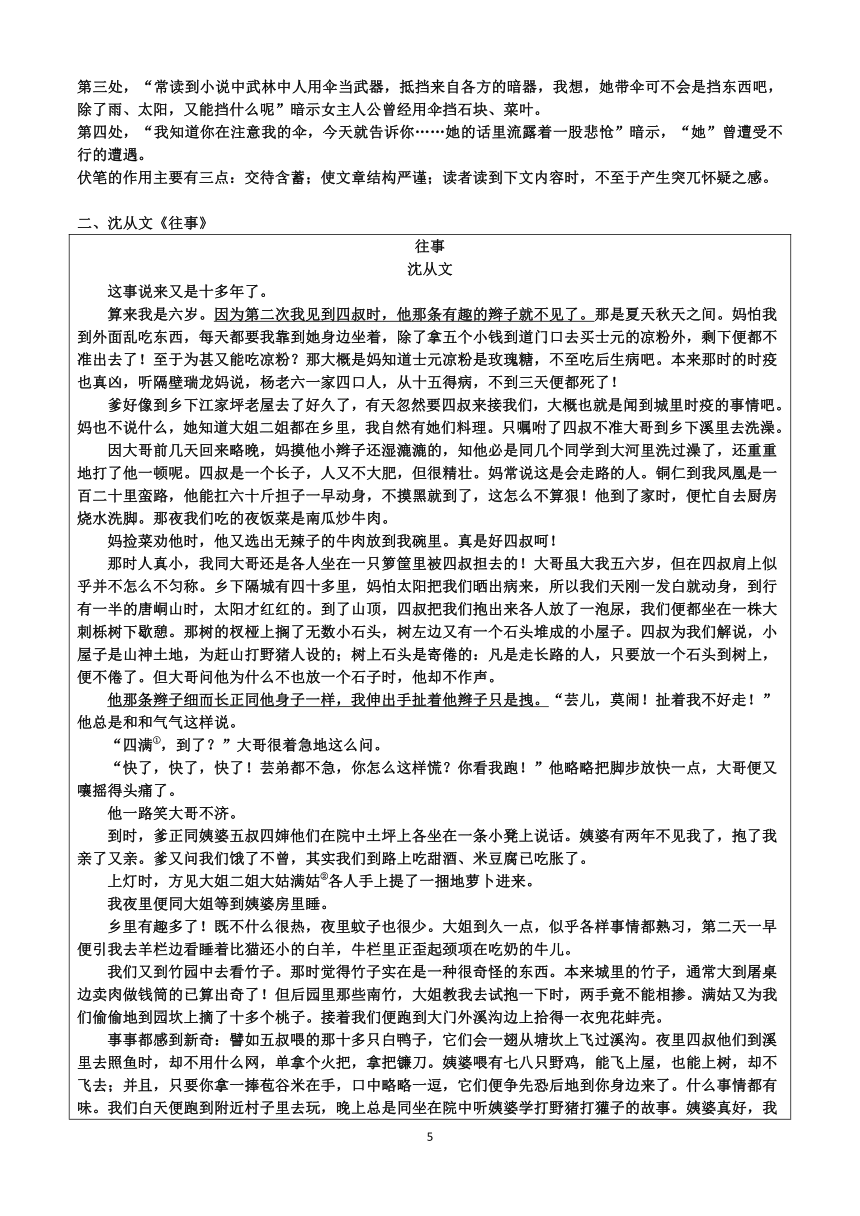 第三处，“常读到小说中武林中人用伞当武器，抵挡来自各方的暗器，我想，她带伞可不会是挡东西吧，除了雨、太阳，又能挡什么呢”暗示女主人公曾经用伞挡石块、菜叶。
第四处，“我知道你在注意我的伞，今天就告诉你……她的话里流露着一股悲怆”暗示，“她”曾遭受不行的遭遇。
伏笔的作用主要有三点：交待含蓄；使文章结构严谨；读者读到下文内容时，不至于产生突兀怀疑之感。

二、沈从文《往事》

往事
沈从文

这事说来又是十多年了。

算来我是六岁。因为第二次我见到四叔时，他那条有趣的辫子就不见了。那是夏天秋天之间。妈怕我到外面乱吃东西，每天都要我靠到她身边坐着，除了拿五个小钱到道门口去买士元的凉粉外，剩下便都不准出去了！至于为甚又能吃凉粉？那大概是妈知道士元凉粉是玫瑰糖，不至吃后生病吧。本来那时的时疫也真凶，听隔壁瑞龙妈说，杨老六一家四口人，从十五得病，不到三天便都死了！

爹好像到乡下江家坪老屋去了好久了，有天忽然要四叔来接我们，大概也就是闻到城里时疫的事情吧。妈也不说什么，她知道大姐二姐都在乡里，我自然有她们料理。只嘱咐了四叔不准大哥到乡下溪里去洗澡。

因大哥前几天回来略晚，妈摸他小辫子还湿漉漉的，知他必是同几个同学到大河里洗过澡了，还重重地打了他一顿呢。四叔是一个长子，人又不大肥，但很精壮。妈常说这是会走路的人。铜仁到我凤凰是一百二十里蛮路，他能扛六十斤担子一早动身，不摸黑就到了，这怎么不算狠！他到了家时，便忙自去厨房烧水洗脚。那夜我们吃的夜饭菜是南瓜炒牛肉。

妈捡菜劝他时，他又选出无辣子的牛肉放到我碗里。真是好四叔呵！

那时人真小，我同大哥还是各人坐在一只箩筐里被四叔担去的！大哥虽大我五六岁，但在四叔肩上似乎并不怎么不匀称。乡下隔城有四十多里，妈怕太阳把我们晒出病来，所以我们天刚一发白就动身，到行有一半的唐峒山时，太阳才红红的。到了山顶，四叔把我们抱出来各人放了一泡尿，我们便都坐在一株大刺栎树下歇憩。那树的杈桠上搁了无数小石头，树左边又有一个石头堆成的小屋子。四叔为我们解说，小屋子是山神土地，为赶山打野猪人设的；树上石头是寄倦的：凡是走长路的人，只要放一个石头到树上，便不倦了。但大哥问他为什么不也放一个石子时，他却不作声。

他那条辫子细而长正同他身子一样，我伸出手扯着他辫子只是拽。“芸儿，莫闹！扯着我不好走！”他总是和和气气这样说。

“四满①，到了？”大哥很着急地这么问。

“快了，快了，快了！芸弟都不急，你怎么这样慌？你看我跑！”他略略把脚步放快一点，大哥便又嚷摇得头痛了。

他一路笑大哥不济。

到时，爹正同姨婆五叔四婶他们在院中土坪上各坐在一条小凳上说话。姨婆有两年不见我了，抱了我亲了又亲。爹又问我们饿了不曾，其实我们到路上吃甜酒、米豆腐已吃胀了。

上灯时，方见大姐二姐大姑满姑②各人手上提了一捆地萝卜进来。

我夜里便同大姐等到姨婆房里睡。

乡里有趣多了！既不什么很热，夜里蚊子也很少。大姐到久一点，似乎各样事情都熟习，第二天一早便引我去羊栏边看睡着比猫还小的白羊，牛栏里正歪起颈项在吃奶的牛儿。

我们又到竹园中去看竹子。那时觉得竹子实在是一种很奇怪的东西。本来城里的竹子，通常大到屠桌边卖肉做钱筒的已算出奇了！但后园里那些南竹，大姐教我去试抱一下时，两手竟不能相掺。满姑又为我们偷偷地到园坎上摘了十多个桃子。接着我们便跑到大门外溪沟边上拾得一衣兜花蚌壳。

事事都感到新奇：譬如五叔喂的那十多只白鸭子，它们会一翅从塘坎上飞过溪沟。夜里四叔他们到溪里去照鱼时，却不用什么网，单拿个火把，拿把镰刀。姨婆喂有七八只野鸡，能飞上屋，也能上树，却不飞去；并且，只要你拿一捧苞谷米在手，口中略略一逗，它们便争先恐后地到你身边来了。什么事情都有味。我们白天便跑到附近村子里去玩，晚上总是同坐在院中听姨婆学打野猪打獾子的故事。姨婆真好，我

5